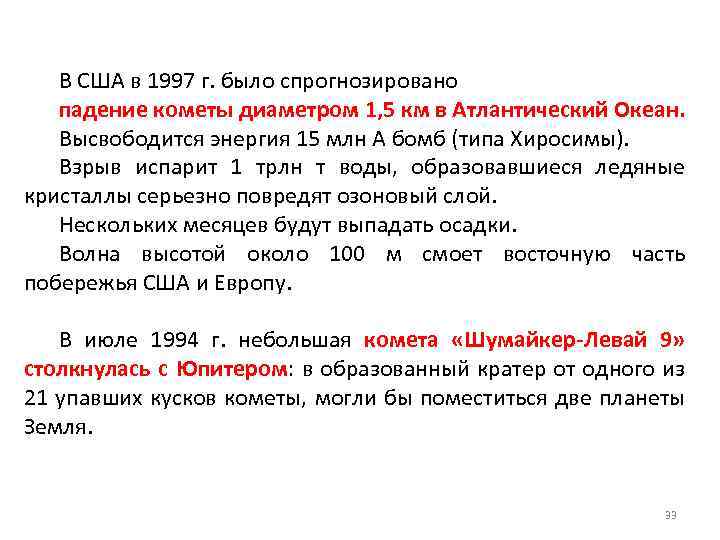 В США в 1997 г. было спрогнозировано

падение кометы диаметром 1,5 км в Атлантический Океан.

Высвободится энергия 15 млн А бомб (типа Хиросимы).

Взрыв испарит 1 трлн т воды, образовавшиеся ледяные кристаллы серьезно повредят озоновый слой.

Нескольких месяцев будут выпадать осадки.

Волна высотой около 100 м смоет восточную часть побережья США и Европу.

В июле 1994 г. небольшая комета «Шумайкер-Левай 9» столкнулась с Юпитером: в образованный кратер от одного из 21 упавших кусков кометы, могли бы поместиться две планеты Земля.

33